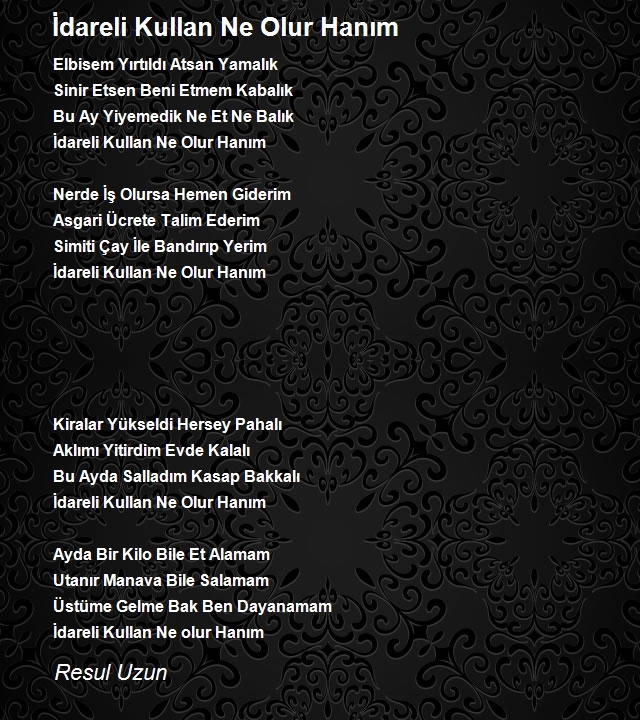 İdareli Kullan Ne Olur Hanım

Elbisem Yırtıldı Atsan Yamalık
Sinir Etsen Beni Etmem Kabalık
Bu Ay Yiyemedik Ne Et Ne Balık
İdareli Kullan Ne Olur Hanım

Nerde İş Olursa Hemen Giderim
Asgari Ücrete Talim Ederim
Simiti Çay İle Bandırıp Yerim
İdareli Kullan Ne Olur Hanım

Kiralar Yükseldi Hersey Pahalı
Aklımı Yitirdim Evde Kalalı
Bu Ayda Salladım Kasap Bakkalı
İdareli Kullan Ne Olur Hanım

Ayda Bir Kilo Bile Et Alamam
Utanır Manava Bile Salamam
Üstüme Gelme Bak Ben Dayanamam
İdareli Kullan Ne olur Hanım

Resul Uzun